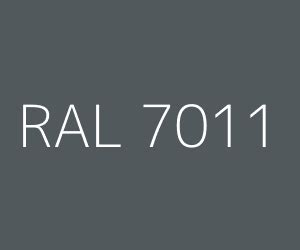 RAL 7011